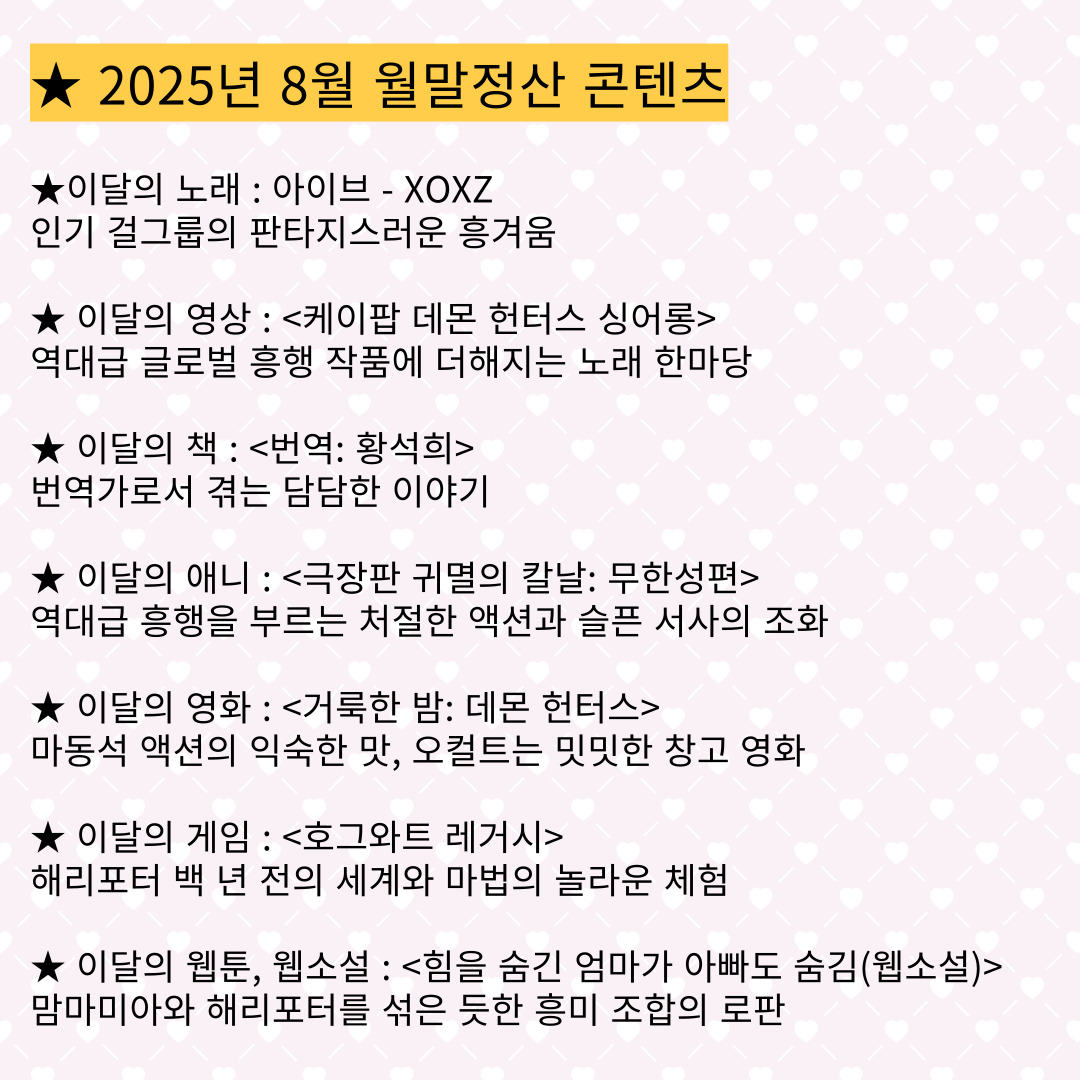 ★ 2025년 8월 월말정산 콘텐츠

★이달의 노래 : 아이브 - XOXZ
인기 걸그룹의 판타지스러운 흥겨움

★ 이달의 영상 : <케이팝 데몬 헌터스 싱어롱>
역대급 글로벌 흥행 작품에 더해지는 노래 한마당

★ 이달의 책 : <번역: 황석희>
번역가로서 겪는 담담한 이야기

★ 이달의 애니 : <극장판 귀멸의 칼날: 무한성편>
역대급 흥행을 부르는 처절한 액션과 슬픈 서사의 조화

★ 이달의 영화 : <거룩한 밤: 데몬 헌터스>
마동석 액션의 익숙한 맛, 오컬트는 밋밋한 창고 영화

★ 이달의 게임 : <호그와트 레거시>
해리포터 백 년 전의 세계와 마법의 놀라운 체험

★ 이달의 웹툰, 웹소설 : <힘을 숨긴 엄마가 아빠도 숨김(웹소설)>
맘마미아와 해리포터를 섞은 듯한 흥미 조합의 로판